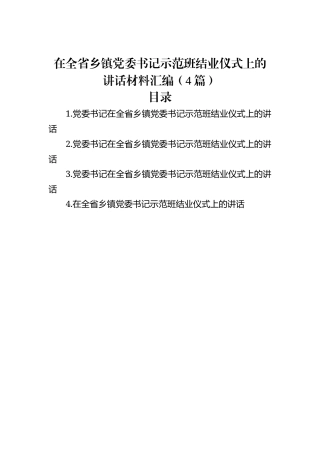 在全省乡镇党委书记示范班结业仪式上的讲话材料汇编（4篇）

目录

1.党委书记在全省乡镇党委书记示范班结业仪式上的讲话

2.党委书记在全省乡镇党委书记示范班结业仪式上的讲话

3.党委书记在全省乡镇党委书记示范班结业仪式上的讲话

4.在全省乡镇党委书记示范班结业仪式上的讲话